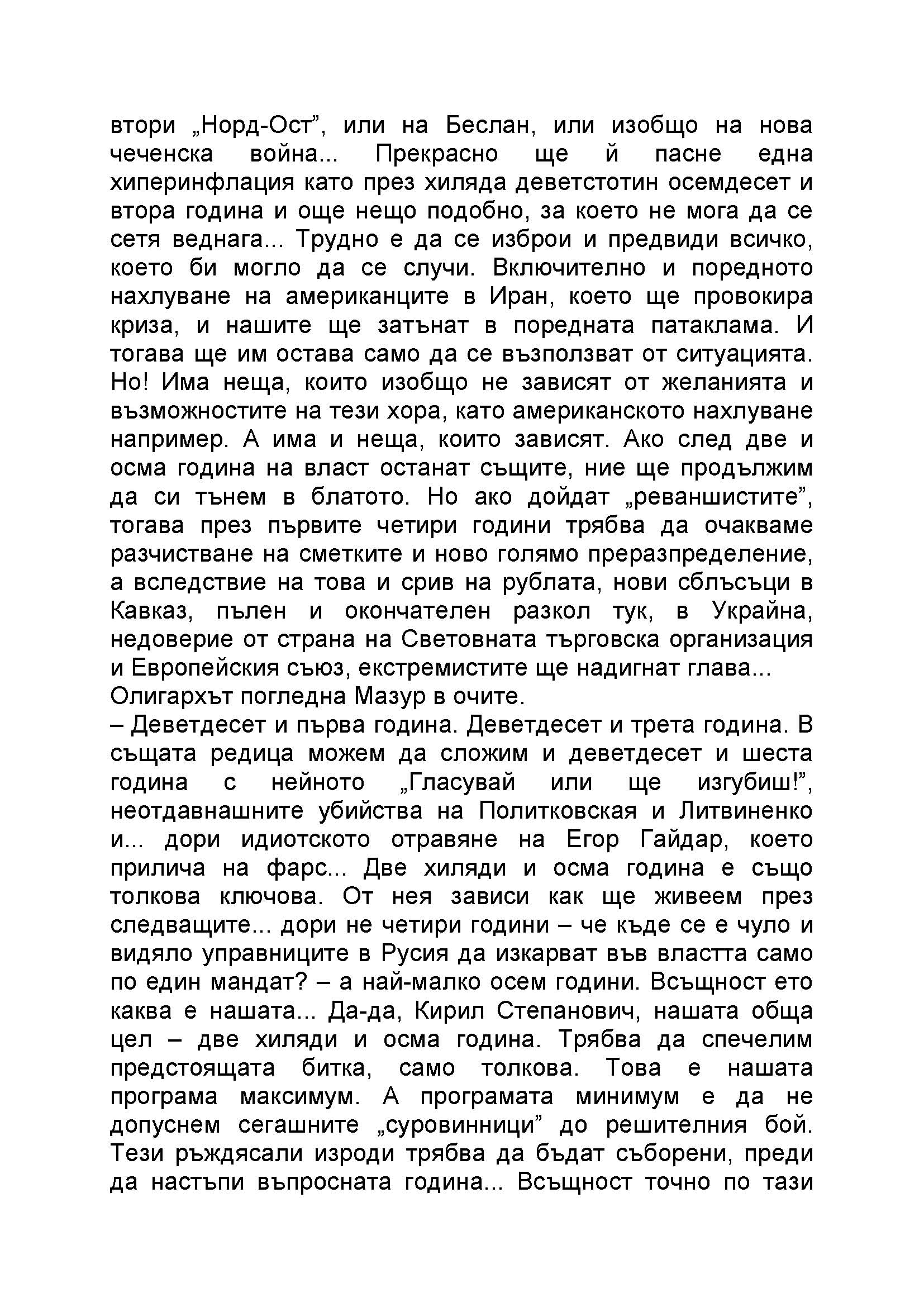 втори „Норд-Ост”, или на Беслан, или изобщо на нова чеченска война... Прекрасно ще й пасне една хиперинфлация като през хиляда деветстотин осемдесет и втора година и още нещо подобно, за което не мога да се сетя веднага... Трудно е да се изброи и предвиди всичко, което би могло да се случи. Включително и поредното нахлуване на американците в Иран, което ще провокира криза, и нашите ще затънат в поредната патаклама. И тогава ще им остава само да се възползват от ситуацията. Но! Има неща, които изобщо не зависят от желанията и възможностите на тези хора, като американското нахлуване например. А има и неща, които зависят. Ако след две и осма година на власт останат същите, ние ще продължим да си тънем в блатото. Но ако дойдат „реваншистите”, тогава през първите четири години трябва да очакваме разчистване на сметките и ново голямо преразпределение, а вследствие на това и срив на рублата, нови сблъсъци в Кавказ, пълен и окончателен разкол тук, в Украйна, недоверие от страна на Световната търговска организация и Европейския съюз, екстремистите ще надигнат глава...
Олигархът погледна Мазур в очите.
– Деветдесет и първа година. Деветдесет и трета година. В същата редица можем да сложим и деветдесет и шеста година с нейното „Гласувай или ще изгубиш!”, неотдавнашните убийства на Политковская и Литвиненко и... дори идиотското отравяне на Егор Гайдар, което прилича на фарс... Две хиляди и осма година е също толкова ключова. От нея зависи как ще живеем през следващите... дори не четири години – че къде се е чуло и видяло управниците в Русия да изкарват във властта само по един мандат? – а най-малко осем години. Всъщност ето каква е нашата... Да-да, Кирил Степанович, нашата обща цел – две хиляди и осма година. Трябва да спечелим предстоящата битка, само толкова. Това е нашата програма максимум. А програмата минимум е да не допуснем сегашните „суровинници” до решителния бой. Тези ръждясали изроди трябва да бъдат съборени, преди да настъпи въпросната година... Всъщност точно по тази